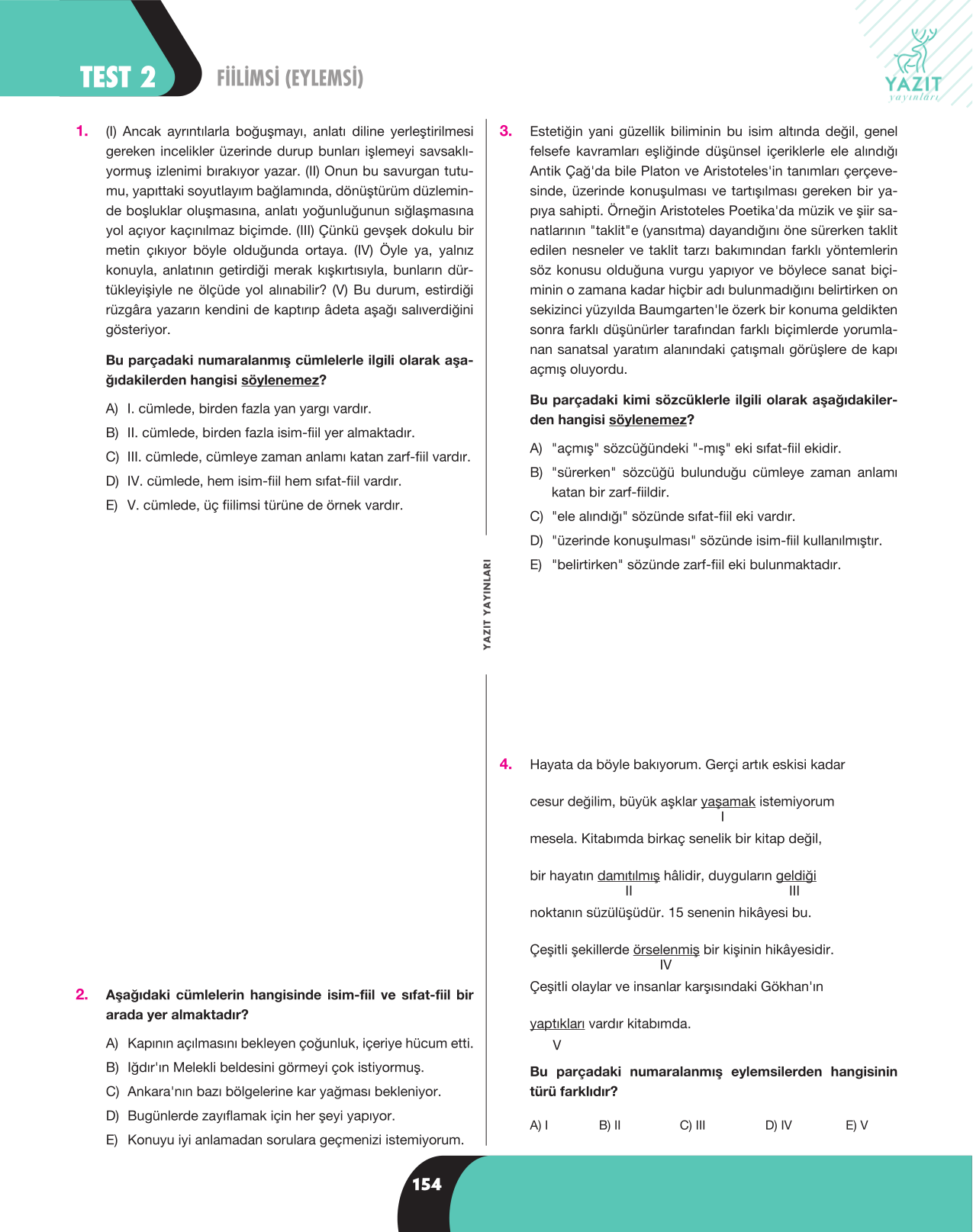 TEST 2

FİİLİMSİ (EYLEMSİ)

YAZIT
yayınları

1. (I) Ancak ayrıntılarla boğuşmayı, anlatı diline yerleştirilmesi gereken incelikler üzerinde durup bunları işlemeyi savsaklıyormuş izlenimi bırakıyor yazar. (II) Onun bu savurgan tutumu, yapıttaki soyutlayım bağlamında, dönüştürüm düzleminde boşluklar oluşmasına, anlatı yoğunluğunun sığlaşmasına yol açıyor kaçınılmaz biçimde. (III) Çünkü gevşek dokulu bir metin çıkıyor böyle olduğunda ortaya. (IV) Öyle ya, yalnız konuyla, anlatının getirdiği merak kışkırtısıyla, bunların dürtükleyişiyle ne ölçüde yol alınabilir? (V) Bu durum, estirdiği rüzgâra yazarın kendini de kaptırıp âdeta aşağı salıverdiğini gösteriyor.

Bu parçadaki numaralanmış cümlelerle ilgili olarak aşağıdakilerden hangisi söylenemez?

A) I. cümlede, birden fazla yan yargı vardır.
B) II. cümlede, birden fazla isim-fiil yer almaktadır.
C) III. cümlede, cümleye zaman anlamı katan zarf-fiil vardır.
D) IV. cümlede, hem isim-fiil hem sıfat-fiil vardır.
E) V. cümlede, üç fiilimsi türüne de örnek vardır.

2. Aşağıdaki cümlelerin hangisinde isim-fiil ve sıfat-fiil bir arada yer almaktadır?

A) Kapının açılmasını bekleyen çoğunluk, içeriye hücum etti.
B) Iğdır'ın Melekli beldesini görmeyi çok istiyormuş.
C) Ankara'nın bazı bölgelerine kar yağması bekleniyor.
D) Bugünlerde zayıflamak için her şeyi yapıyor.
E) Konuyu iyi anlamadan sorulara geçmenizi istemiyorum.

YAZIT YAYINLARI

3. Estetiğin yani güzellik biliminin bu isim altında değil, genel felsefe kavramları eşliğinde düşünsel içeriklerle ele alındığı Antik Çağ'da bile Platon ve Aristoteles'in tanımları çerçevesinde, üzerinde konuşulması ve tartışılması gereken bir yapıya sahipti. Örneğin Aristoteles Poetika'da müzik ve şiir sanatlarının "taklit"e (yansıtma) dayandığını öne sürerken taklit edilen nesneler ve taklit tarzı bakımından farklı yöntemlerin söz konusu olduğuna vurgu yapıyor ve böylece sanat biçiminin o zamana kadar hiçbir adı bulunmadığını belirtirken on sekizinci yüzyılda Baumgarten'le özerk bir konuma geldikten sonra farklı düşünürler tarafından farklı biçimlerde yorumlanan sanatsal yaratım alanındaki çatışmalı görüşlere de kapı açmış oluyordu.

Bu parçadaki kimi sözcüklerle ilgili olarak aşağıdakilerden hangisi söylenemez?

A) "açmış" sözcüğündeki "-mış" eki sıfat-fiil ekidir.
B) "sürerken" sözcüğü bulunduğu cümleye zaman anlamı katan bir zarf-fiildir.
C) "ele alındığı" sözünde sıfat-fiil eki vardır.
D) "üzerinde konuşulması" sözünde isim-fiil kullanılmıştır.
E) "belirtirken" sözünde zarf-fiil eki bulunmaktadır.

4. Hayata da böyle bakıyorum. Gerçi artık eskisi kadar

cesur değilim, büyük aşklar yaşamak istemiyorum
I
mesela. Kitabımda birkaç senelik bir kitap değil,

bir hayatın damıtılmış hâlidir, duyguların geldiği
II III
noktanın süzülüşüdür. 15 senenin hikâyesi bu.

Çeşitli şekillerde örselenmiş bir kişinin hikâyesidir.
IV
Çeşitli olaylar ve insanlar karşısındaki Gökhan'ın

yaptıkları vardır kitabımda.
V

Bu parçadaki numaralanmış eylemsilerden hangisinin türü farklıdır?

A) I B) II C) III D) IV E) V

154